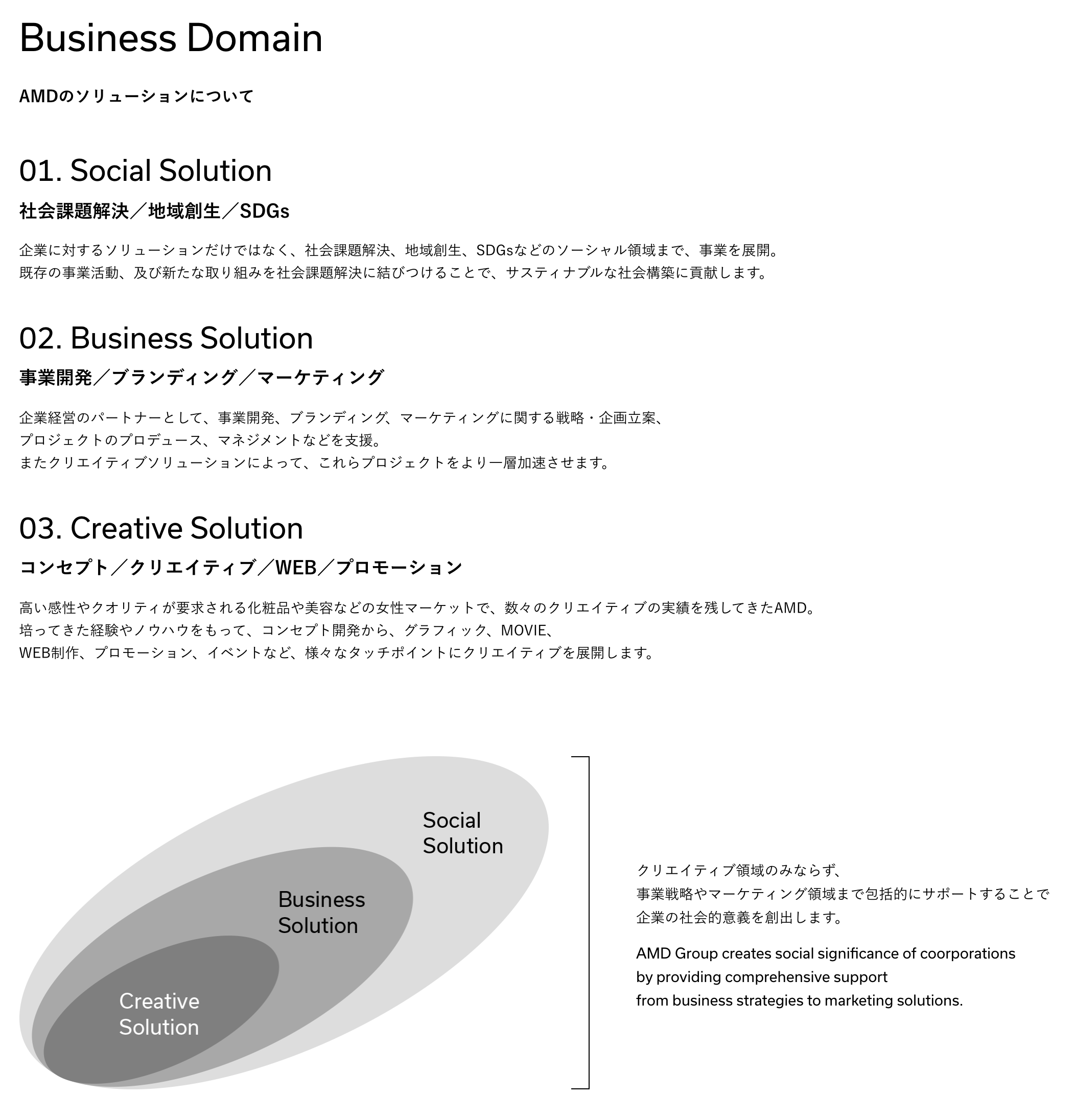 Business Domain

AMDのソリューションについて

01. Social Solution

社会課題解決／地域創生／SDGs

企業に対するソリューションだけではなく、社会課題解決、地域創生、SDGsなどのソーシャル領域まで、事業を展開。
既存の事業活動、及び新たな取り組みを社会課題解決に結びつけることで、サスティナブルな社会構築に貢献します。

02. Business Solution

事業開発／ブランディング／マーケティング

企業経営のパートナーとして、事業開発、ブランディング、マーケティングに関する戦略・企画立案、
プロジェクトのプロデュース、マネジメントなどを支援。
またクリエイティブソリューションによって、これらプロジェクトをより一層加速させます。

03. Creative Solution

コンセプト／クリエイティブ／WEB／プロモーション

高い感性やクオリティが要求される化粧品や美容などの女性マーケットで、数々のクリエイティブの実績を残してきたAMD。
培ってきた経験やノウハウをもって、コンセプト開発から、グラフィック、MOVIE、
WEB制作、プロモーション、イベントなど、様々なタッチポイントにクリエイティブを展開します。

Social Solution

Business Solution

Creative Solution

クリエイティブ領域のみならず、
事業戦略やマーケティング領域まで包括的にサポートすることで
企業の社会的意義を創出します。

AMD Group creates social significance of coorporations
by providing comprehensive support
from business strategies to marketing solutions.